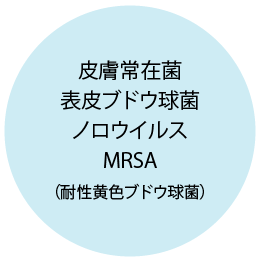 皮膚常在菌
表皮ブドウ球菌
ノロウイルス
MRSA
（耐性黄色ブドウ球菌）